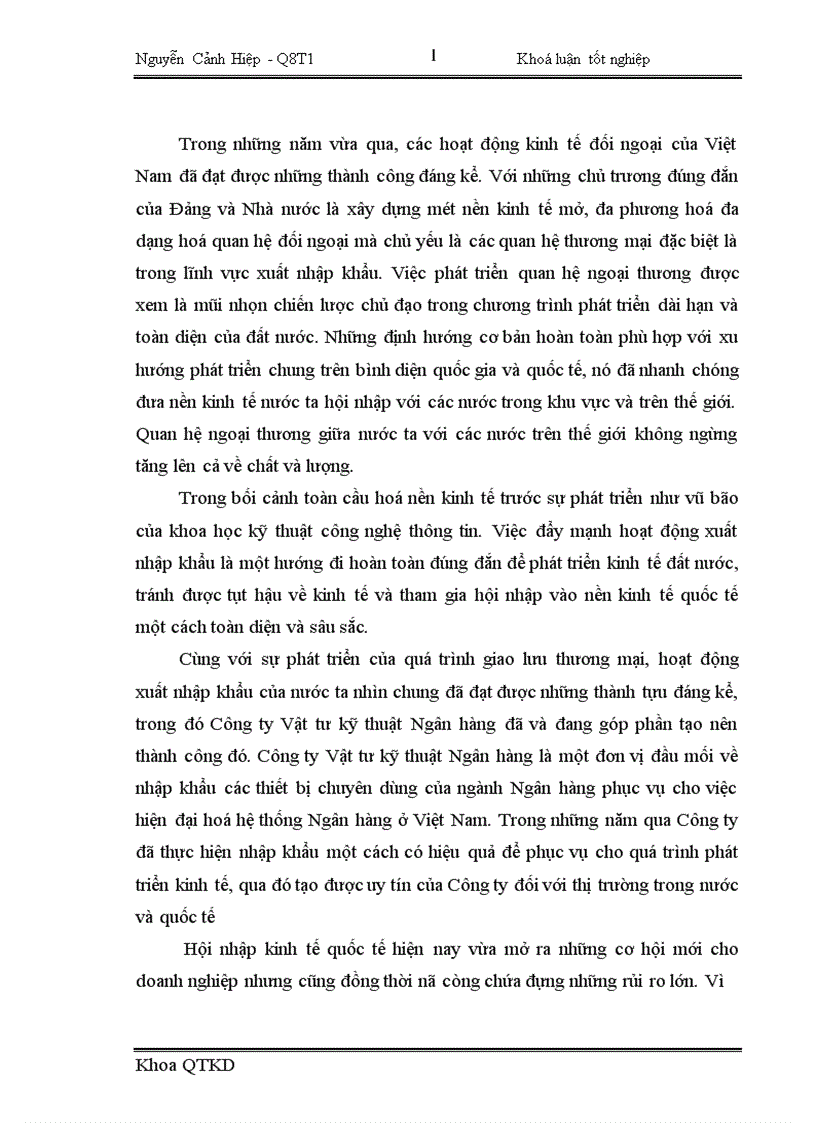 Nguyễn Cảnh Hiệp - Q8T1 1 Khoá luận tốt nghiệp

Trong những năm vừa qua, các hoạt động kinh tế đối ngoại của Việt Nam đã đạt được những thành công đáng kể. Với những chủ trương đúng đắn của Đảng và Nhà nước là xây dựng mét nền kinh tế mở, đa phương hoá đa dạng hoá quan hệ đối ngoại mà chủ yếu là các quan hệ thương mại đặc biệt là trong lĩnh vực xuất nhập khẩu. Việc phát triển quan hệ ngoại thương được xem là mũi nhọn chiến lược chủ đạo trong chương trình phát triển dài hạn và toàn diện của đất nước. Những định hướng cơ bản hoàn toàn phù hợp với xu hướng phát triển chung trên bình diện quốc gia và quốc tế, nó đã nhanh chóng đưa nền kinh tế nước ta hội nhập với các nước trong khu vực và trên thế giới. Quan hệ ngoại thương giữa nước ta với các nước trên thế giới không ngừng tăng lên cả về chất và lượng.

Trong bối cảnh toàn cầu hoá nền kinh tế trước sự phát triển như vũ bão của khoa học kỹ thuật công nghệ thông tin. Việc đẩy mạnh hoạt động xuất nhập khẩu là một hướng đi hoàn toàn đúng đắn để phát triển kinh tế đất nước, tránh được tụt hậu về kinh tế và tham gia hội nhập vào nền kinh tế quốc tế một cách toàn diện và sâu sắc.

Cùng với sự phát triển của quá trình giao lưu thương mại, hoạt động xuất nhập khẩu của nước ta nhìn chung đã đạt được những thành tựu đáng kể, trong đó Công ty Vật tư kỹ thuật Ngân hàng đã và đang góp phần tạo nên thành công đó. Công ty Vật tư kỹ thuật Ngân hàng là một đơn vị đầu mối về nhập khẩu các thiết bị chuyên dùng của ngành Ngân hàng phục vụ cho việc hiện đại hoá hệ thống Ngân hàng ở Việt Nam. Trong những năm qua Công ty đã thực hiện nhập khẩu một cách có hiệu quả để phục vụ cho quá trình phát triển kinh tế, qua đó tạo được uy tín của Công ty đối với thị trường trong nước và quốc tế

Hội nhập kinh tế quốc tế hiện nay vừa mở ra những cơ hội mới cho doanh nghiệp nhưng cũng đồng thời nã còng chứa đựng những rủi ro lớn. Vì

Khoa QTKD